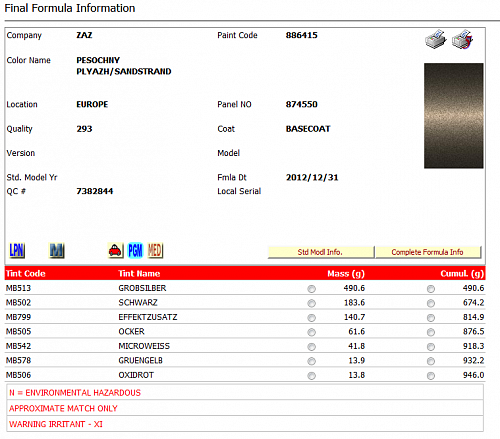 Final Formula Information

Company ZAZ
Paint Code 886415

Color Name PESOCHNY PLYAZH/SANDSTRAND

Location EUROPE
Panel NO 874550

Quality 293
Coat BASECOAT

Version
Model

Std. Model Yr
Fmla Dt 2012/12/31
QC # 7382844
Local Serial

LPN M PGM MED

Std Modl Info.
Complete Formula Info

| Tint Code | Tint Name | Mass (g) | Cumul. (g) |
|---|---|---|---|
| MB513 | GROBSILBER | 490.6 | 490.6 |
| MB502 | SCHWARZ | 183.6 | 674.2 |
| MB799 | EFFEKTZUSATZ | 140.7 | 814.9 |
| MB505 | OCKER | 61.6 | 876.5 |
| MB542 | MICROWEISS | 41.8 | 918.3 |
| MB578 | GRUENGELB | 13.9 | 932.2 |
| MB506 | OXIDROT | 13.8 | 946.0 |

N = ENVIRONMENTAL HAZARDOUS

APPROXIMATE MATCH ONLY

WARNING IRRITANT - XI